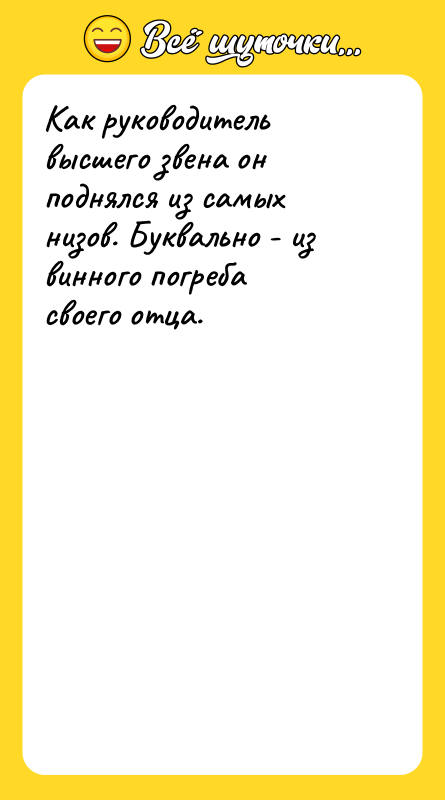 Всё шуточки...

Как руководитель высшего звена он поднялся из самых низов. Буквально - из винного погреба своего отца.